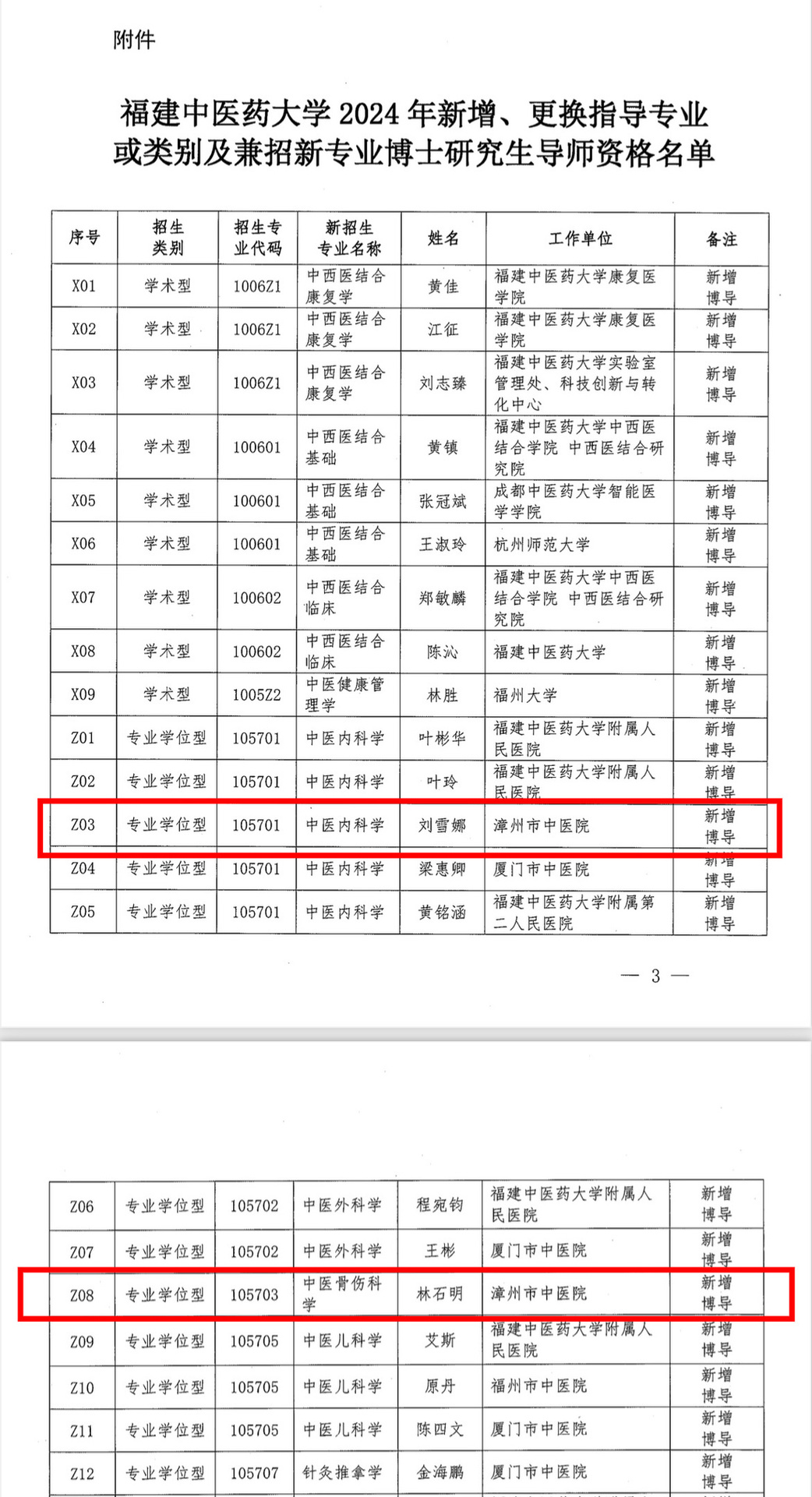 附件

福建中医药大学 2024 年新增、更换指导专业或类别及兼招新专业博士研究生导师资格名单

| 序号 | 招生类别 | 招生专业代码 | 新招生专业名称 | 姓名 | 工作单位 | 备注 |
|---|---|---|---|---|---|---|
| X01 | 学术型 | 1006Z1 | 中西医结合康复学 | 黄佳 | 福建中医药大学康复医学院 | 新增博导 |
| X02 | 学术型 | 1006Z1 | 中西医结合康复学 | 江征 | 福建中医药大学康复医学院 | 新增博导 |
| X03 | 学术型 | 1006Z1 | 中西医结合康复学 | 刘志臻 | 福建中医药大学实验室管理处、科技创新与转化中心 | 新增博导 |
| X04 | 学术型 | 100601 | 中西医结合基础 | 黄镇 | 福建中医药大学中西医结合学院 中西医结合研究院 | 新增博导 |
| X05 | 学术型 | 100601 | 中西医结合基础 | 张冠斌 | 成都中医药大学智能医学学院 | 新增博导 |
| X06 | 学术型 | 100601 | 中西医结合基础 | 王淑玲 | 杭州师范大学 | 新增博导 |
| X07 | 学术型 | 100602 | 中西医结合临床 | 郑敏麟 | 福建中医药大学中西医结合学院 中西医结合研究院 | 新增博导 |
| X08 | 学术型 | 100602 | 中西医结合临床 | 陈沁 | 福建中医药大学 | 新增博导 |
| X09 | 学术型 | 1005Z2 | 中医健康管理学 | 林胜 | 福州大学 | 新增博导 |
| Z01 | 专业学位型 | 105701 | 中医内科学 | 叶彬华 | 福建中医药大学附属人民医院 | 新增博导 |
| Z02 | 专业学位型 | 105701 | 中医内科学 | 叶玲 | 福建中医药大学附属人民医院 | 新增博导 |
| Z03 | 专业学位型 | 105701 | 中医内科学 | 刘雪娜 | 漳州市中医院 | 新增博导 |
| Z04 | 专业学位型 | 105701 | 中医内科学 | 梁惠卿 | 厦门市中医院 | 新增博导 |
| Z05 | 专业学位型 | 105701 | 中医内科学 | 黄铭涵 | 福建中医药大学附属第二人民医院 | 新增博导 |

— 3 —

| Z06 | 专业学位型 | 105702 | 中医外科学 | 程宛钧 | 福建中医药大学附属人民医院 | 新增博导 |
|---|---|---|---|---|---|---|
| Z07 | 专业学位型 | 105702 | 中医外科学 | 王彬 | 厦门市中医院 | 新增博导 |
| Z08 | 专业学位型 | 105703 | 中医骨伤科学 | 林石明 | 漳州市中医院 | 新增博导 |
| Z09 | 专业学位型 | 105705 | 中医儿科学 | 艾斯 | 福建中医药大学附属人民医院 | 新增博导 |
| Z10 | 专业学位型 | 105705 | 中医儿科学 | 原丹 | 福州市中医院 | 新增博导 |
| Z11 | 专业学位型 | 105705 | 中医儿科学 | 陈四文 | 厦门市中医院 | 新增博导 |
| Z12 | 专业学位型 | 105707 | 针灸推拿学 | 金海鹏 | 厦门市中医院 | 新增博导 |